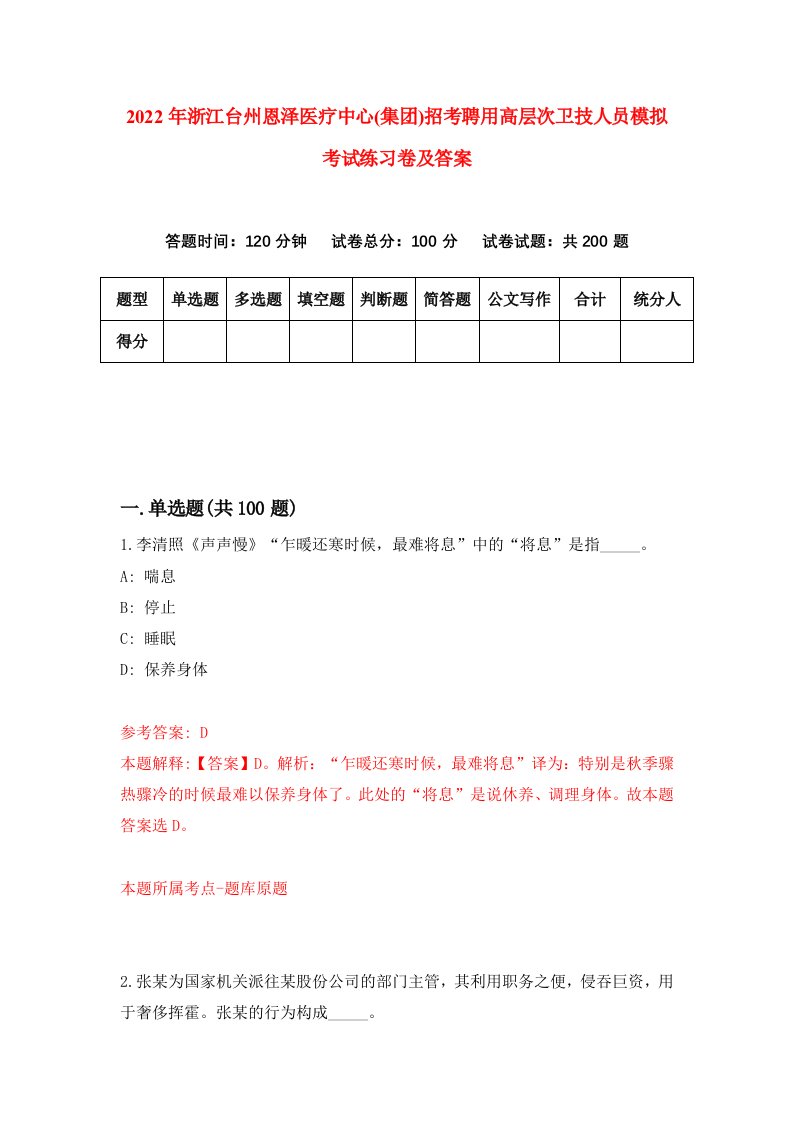 2022年浙江台州恩泽医疗中心(集团)招考聘用高层次卫技人员模拟考试练习卷及答案

答题时间：120分钟　试卷总分：100分　试卷试题：共200题

| 题型 | 单选题 | 多选题 | 填空题 | 判断题 | 简答题 | 公文写作 | 合计 | 统分人 |
|---|---|---|---|---|---|---|---|---|
| 得分 | | | | | | | | |

一.单选题(共100题)

1.李清照《声声慢》“乍暖还寒时候，最难将息”中的“将息”是指_____。

A: 喘息

B: 停止

C: 睡眠

D: 保养身体

参考答案: D

本题解释:【答案】D。解析：“乍暖还寒时候，最难将息”译为：特别是秋季骤热骤冷的时候最难以保养身体了。此处的“将息”是说休养、调理身体。故本题答案选D。

本题所属考点-题库原题

2.张某为国家机关派往某股份公司的部门主管，其利用职务之便，侵吞巨资，用于奢侈挥霍。张某的行为构成_____。